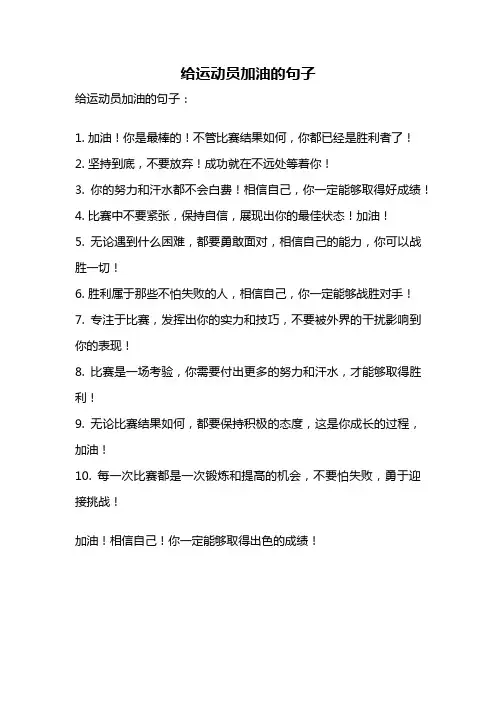 给运动员加油的句子

给运动员加油的句子：

1. 加油！你是最棒的！不管比赛结果如何，你都已经是胜利者了！

2. 坚持到底，不要放弃！成功就在不远处等着你！

3. 你的努力和汗水都不会白费！相信自己，你一定能够取得好成绩！

4. 比赛中不要紧张，保持自信，展现出你的最佳状态！加油！

5. 无论遇到什么困难，都要勇敢面对，相信自己的能力，你可以战胜一切！

6. 胜利属于那些不怕失败的人，相信自己，你一定能够战胜对手！

7. 专注于比赛，发挥出你的实力和技巧，不要被外界的干扰影响到你的表现！

8. 比赛是一场考验，你需要付出更多的努力和汗水，才能够取得胜利！

9. 无论比赛结果如何，都要保持积极的态度，这是你成长的过程，加油！

10. 每一次比赛都是一次锻炼和提高的机会，不要怕失败，勇于迎接挑战！

加油！相信自己！你一定能够取得出色的成绩！